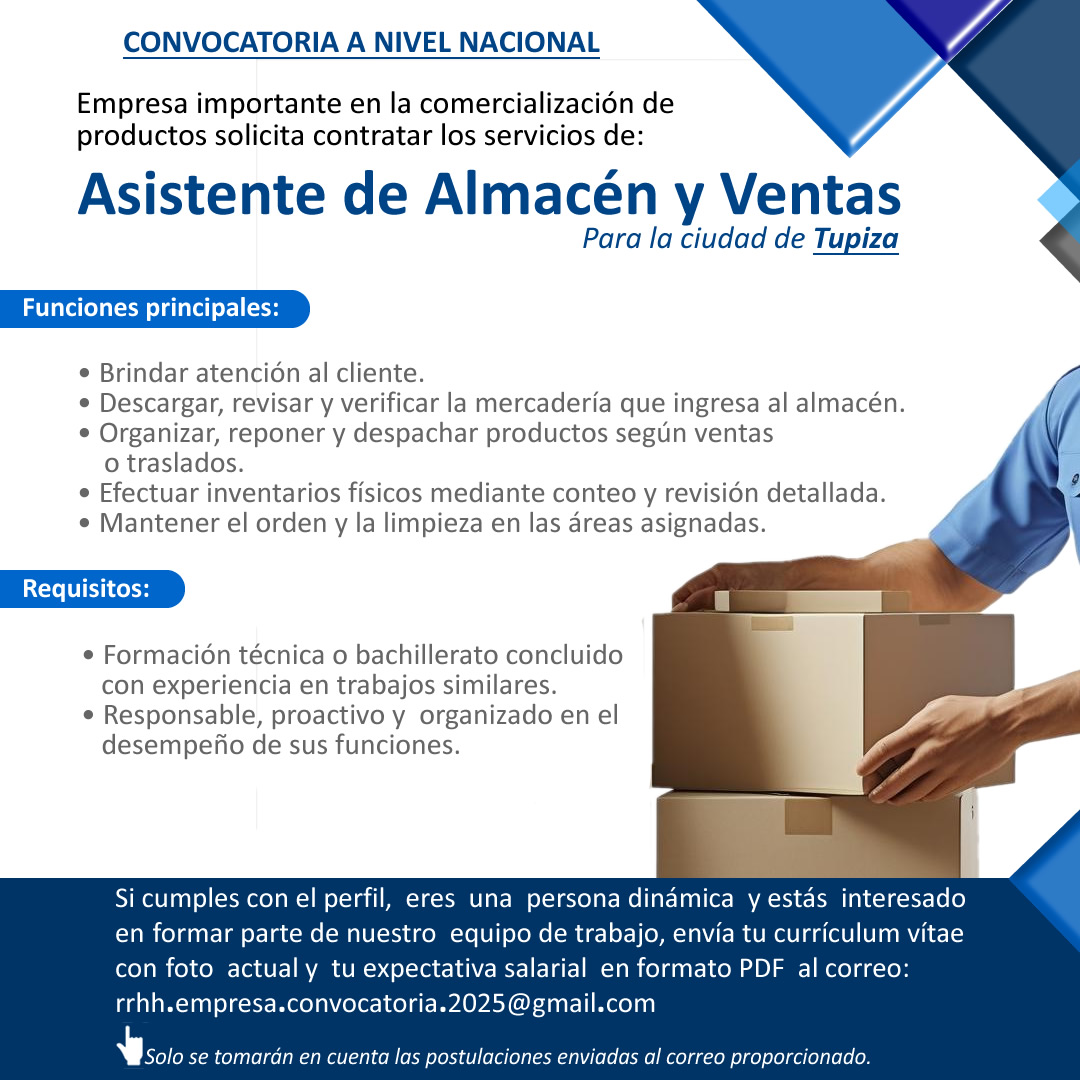 CONVOCATORIA A NIVEL NACIONAL

Empresa importante en la comercialización de productos solicita contratar los servicios de:

Asistente de Almacén y Ventas

Para la ciudad de Tupiza

Funciones principales:

• Brindar atención al cliente.
• Descargar, revisar y verificar la mercadería que ingresa al almacén.
• Organizar, reponer y despachar productos según ventas o traslados.
• Efectuar inventarios físicos mediante conteo y revisión detallada.
• Mantener el orden y la limpieza en las áreas asignadas.

Requisitos:

• Formación técnica o bachillerato concluido con experiencia en trabajos similares.
• Responsable, proactivo y organizado en el desempeño de sus funciones.

Si cumples con el perfil, eres una persona dinámica y estás interesado en formar parte de nuestro equipo de trabajo, envía tu currículum vítae con foto actual y tu expectativa salarial en formato PDF al correo: rrhh.empresa.convocatoria.2025@gmail.com

Solo se tomarán en cuenta las postulaciones enviadas al correo proporcionado.